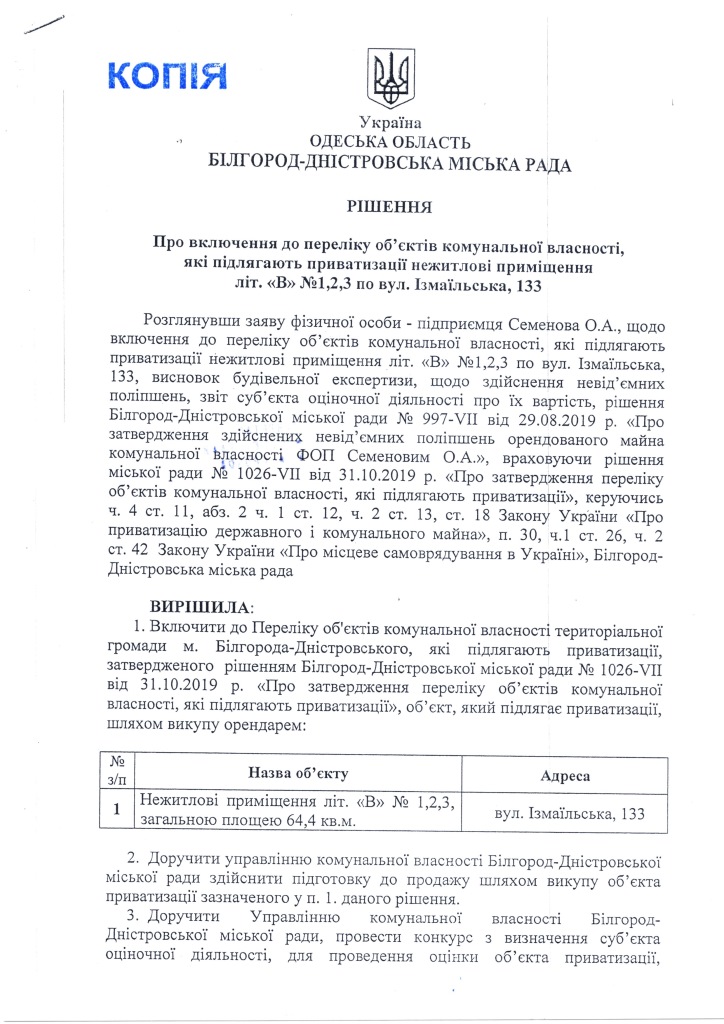 КОПІЯ

Україна
ОДЕСЬКА ОБЛАСТЬ
БІЛГОРОД-ДНІСТРОВСЬКА МІСЬКА РАДА

РІШЕННЯ

Про включення до переліку об'єктів комунальної власності, які підлягають приватизації нежитлові приміщення літ. «В» №1,2,3 по вул. Ізмаїльська, 133

Розглянувши заяву фізичної особи - підприємця Семенова О.А., щодо включення до переліку об'єктів комунальної власності, які підлягають приватизації нежитлові приміщення літ. «В» №1,2,3 по вул. Ізмаїльська, 133, висновок будівельної експертизи, щодо здійснення невід'ємних поліпшень, звіт суб'єкта оціночної діяльності про їх вартість, рішення Білгород-Дністровської міської ради № 997-VII від 29.08.2019 р. «Про затвердження здійснених невід'ємних поліпшень орендованого майна комунальної власності ФОП Семеновим О.А.», враховуючи рішення міської ради № 1026-VII від 31.10.2019 р. «Про затвердження переліку об'єктів комунальної власності, які підлягають приватизації», керуючись ч. 4 ст. 11, абз. 2 ч. 1 ст. 12, ч. 2 ст. 13, ст. 18 Закону України «Про приватизацію державного і комунального майна», п. 30, ч.1 ст. 26, ч. 2 ст. 42 Закону України «Про місцеве самоврядування в Україні», Білгород-Дністровська міська рада

ВИРІШИЛА:
1. Включити до Переліку об'єктів комунальної власності територіальної громади м. Білгорода-Дністровського, які підлягають приватизації, затвердженого рішенням Білгород-Дністровської міської ради № 1026-VII від 31.10.2019 р. «Про затвердження переліку об'єктів комунальної власності, які підлягають приватизації», об'єкт, який підлягає приватизації, шляхом викупу орендарем:

| № з/п | Назва об'єкту | Адреса |
|---|---|---|
| 1 | Нежитлові приміщення літ. «В» № 1,2,3, загальною площею 64,4 кв.м. | вул. Ізмаїльська, 133 |

2. Доручити управлінню комунальної власності Білгород-Дністровської міської ради здійснити підготовку до продажу шляхом викупу об'єкта приватизації зазначеного у п. 1. даного рішення.
3. Доручити Управлінню комунальної власності Білгород-Дністровської міської ради, провести конкурс з визначення суб'єкта оціночної діяльності, для проведення оцінки об'єкта приватизації,